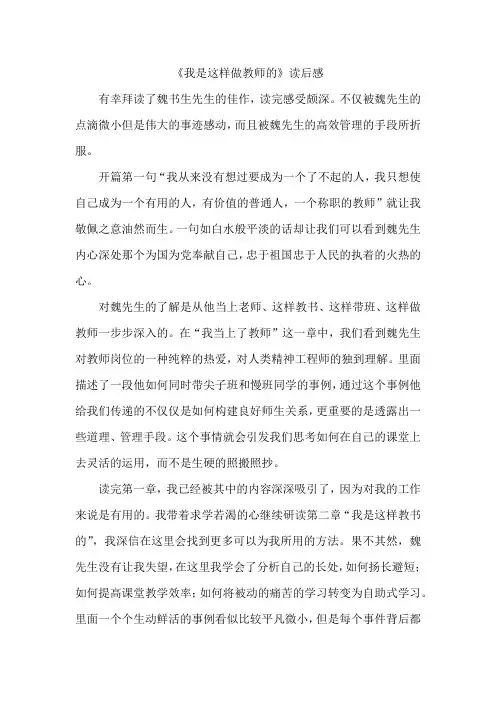 《我是这样做教师的》读后感

有幸拜读了魏书生先生的佳作，读完感受颇深。不仅被魏先生的点滴微小但是伟大的事迹感动，而且被魏先生的高效管理的手段所折服。

开篇第一句“我从来没有想过要成为一个了不起的人，我只想使自己成为一个有用的人，有价值的普通人，一个称职的教师”就让我敬佩之意油然而生。一句如白水般平淡的话却让我们可以看到魏先生内心深处那个为国为党奉献自己，忠于祖国忠于人民的执着的火热的心。

对魏先生的了解是从他当上老师、这样教书、这样带班、这样做教师一步步深入的。在“我当上了教师”这一章中，我们看到魏先生对教师岗位的一种纯粹的热爱，对人类精神工程师的独到理解。里面描述了一段他如何同时带尖子班和慢班同学的事例，通过这个事例他给我们传递的不仅仅是如何构建良好师生关系，更重要的是透露出一些道理、管理手段。这个事情就会引发我们思考如何在自己的课堂上去灵活的运用，而不是生硬的照搬照抄。

读完第一章，我已经被其中的内容深深吸引了，因为对我的工作来说是有用的。我带着求学若渴的心继续研读第二章“我是这样教书的”，我深信在这里会找到更多可以为我所用的方法。果不其然，魏先生没有让我失望，在这里我学会了分析自己的长处，如何扬长避短；如何提高课堂教学效率；如何将被动的痛苦的学习转变为自助式学习。里面一个个生动鲜活的事例看似比较平凡微小，但是每个事件背后都